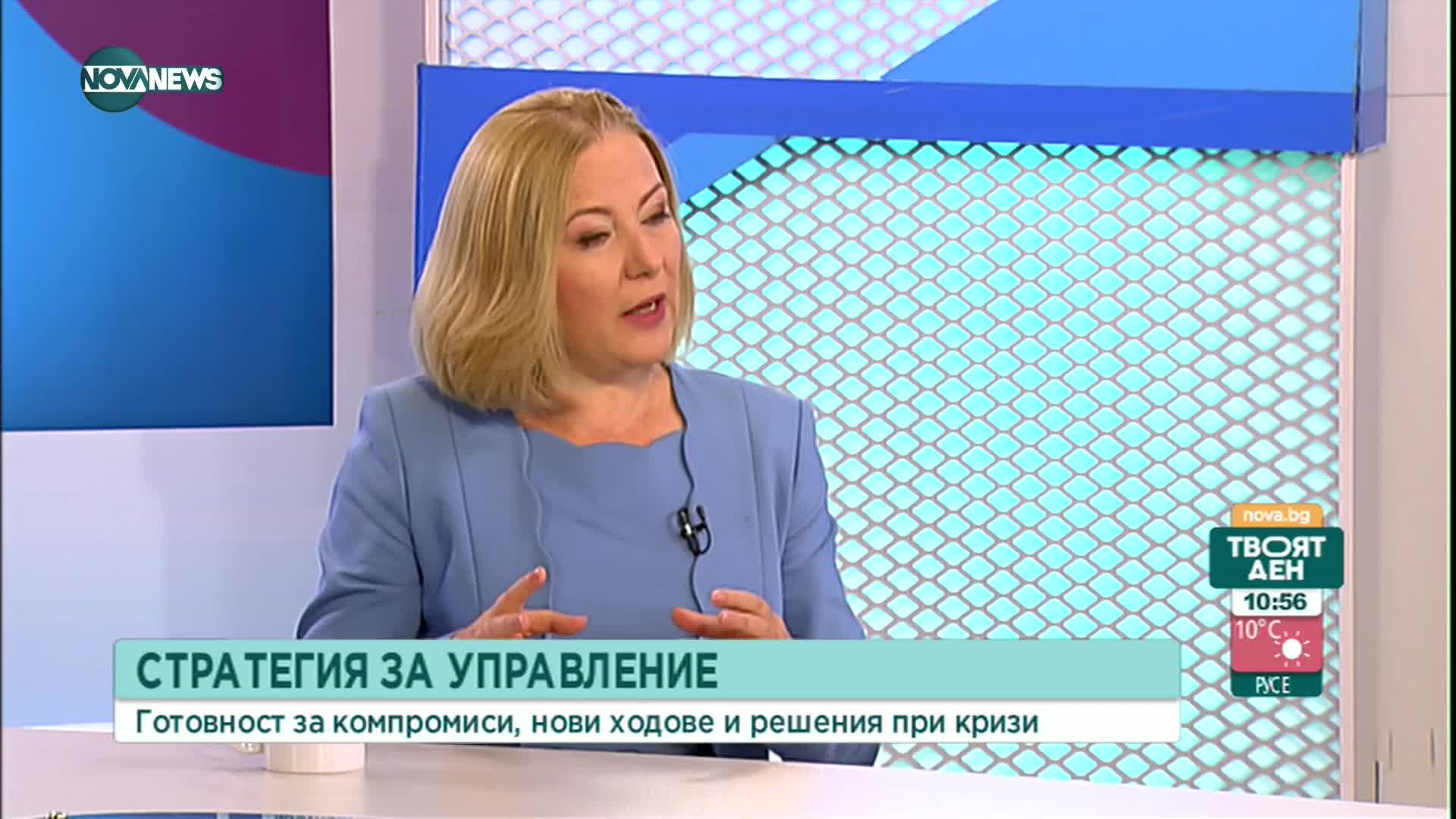 NOVA NEWS

nova.bg
ТВОЯТ ДЕН
10:56
10°C
РУСЕ

СТРАТЕГИЯ ЗА УПРАВЛЕНИЕ
Готовност за компромиси, нови ходове и решения при кризи